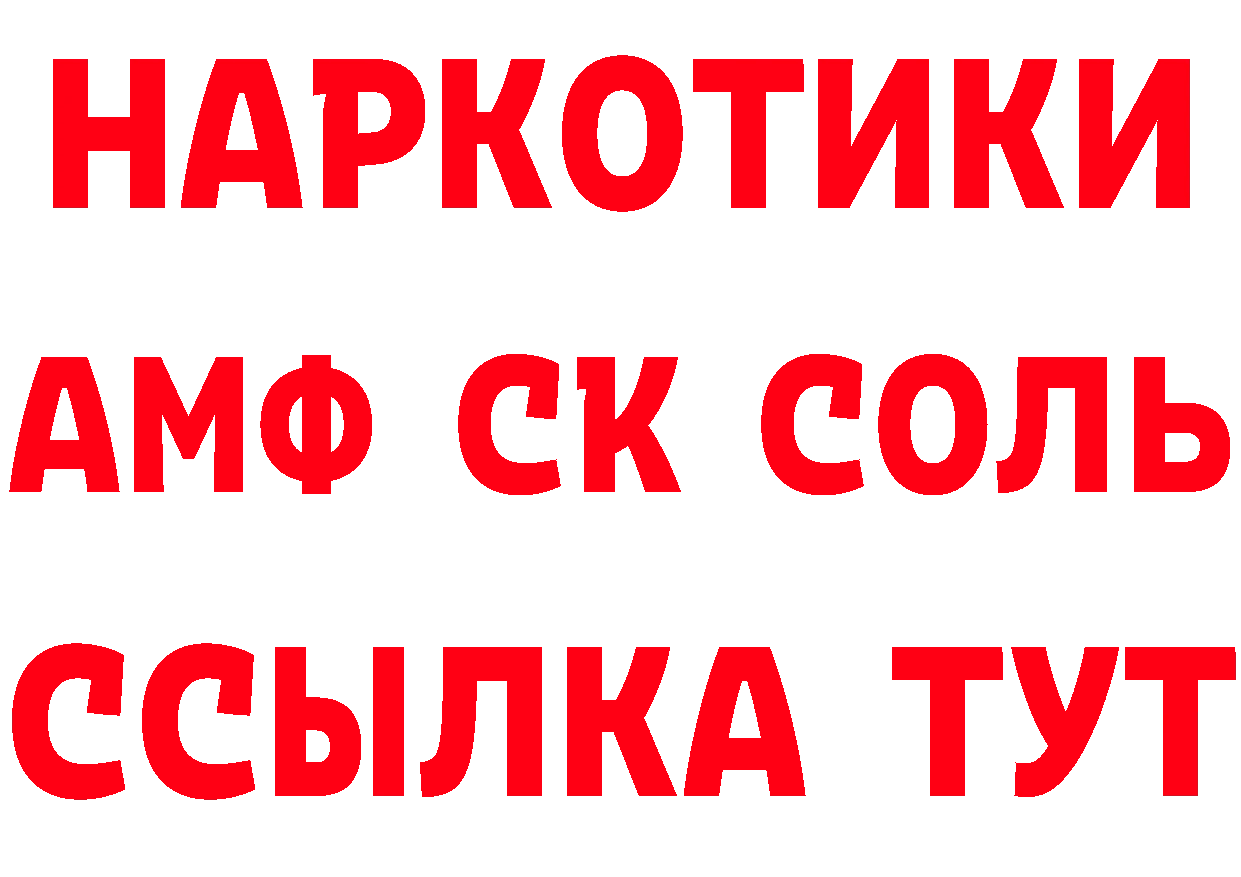 НАРКОТИКИ

АМФ СК СОЛЬ

ССЫЛКА ТУТ